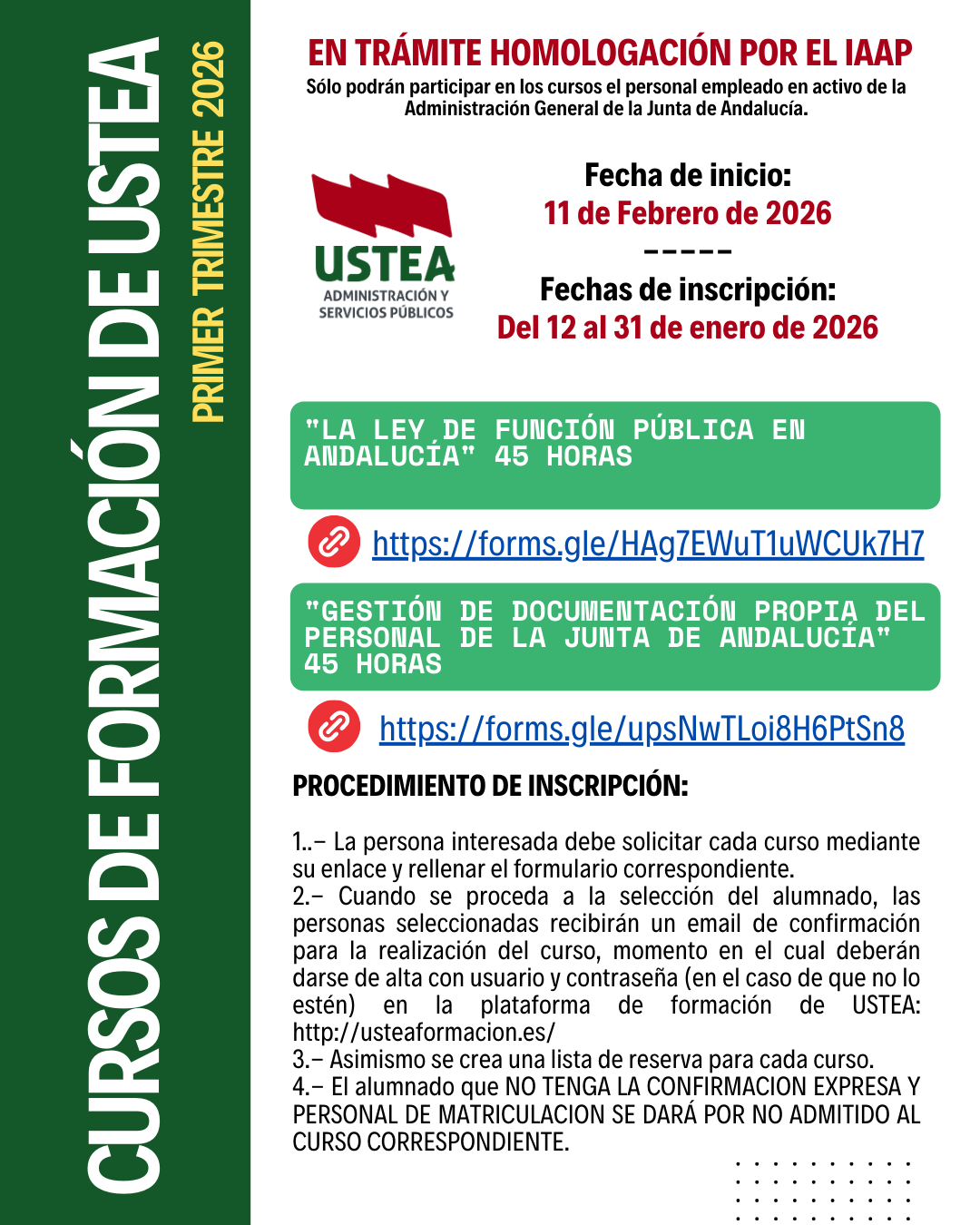 CURSOS DE FORMACIÓN DE USTEA

PRIMER TRIMESTRE 2026

EN TRÁMITE HOMOLOGACIÓN POR EL IAAP

Sólo podrán participar en los cursos el personal empleado en activo de la Administración General de la Junta de Andalucía.

USTEA
ADMINISTRACIÓN Y SERVICIOS PÚBLICOS

Fecha de inicio:
11 de Febrero de 2026
-----
Fechas de inscripción:
Del 12 al 31 de enero de 2026

"LA LEY DE FUNCIÓN PÚBLICA EN ANDALUCÍA" 45 HORAS

https://forms.gle/HAg7EWuT1uWCUk7H7

"GESTIÓN DE DOCUMENTACIÓN PROPIA DEL PERSONAL DE LA JUNTA DE ANDALUCÍA" 45 HORAS

https://forms.gle/upsNwTLoi8H6PtSn8

PROCEDIMIENTO DE INSCRIPCIÓN:

1..- La persona interesada debe solicitar cada curso mediante su enlace y rellenar el formulario correspondiente.
2.- Cuando se proceda a la selección del alumnado, las personas seleccionadas recibirán un email de confirmación para la realización del curso, momento en el cual deberán darse de alta con usuario y contraseña (en el caso de que no lo estén) en la plataforma de formación de USTEA: http://usteaformacion.es/
3.- Asimismo se crea una lista de reserva para cada curso.
4.- El alumnado que NO TENGA LA CONFIRMACION EXPRESA Y PERSONAL DE MATRICULACION SE DARÁ POR NO ADMITIDO AL CURSO CORRESPONDIENTE.